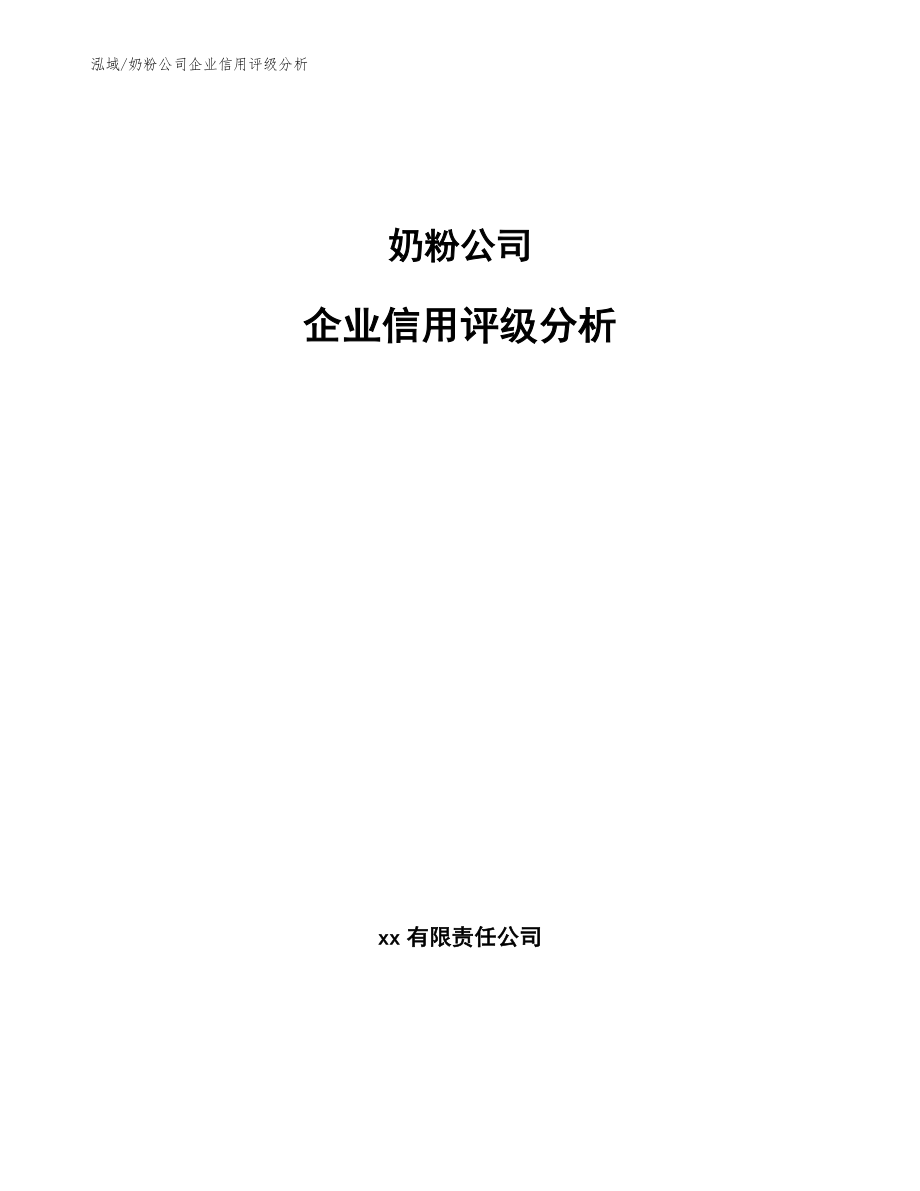 泓域/奶粉公司企业信用评级分析

奶粉公司

企业信用评级分析

xx 有限责任公司